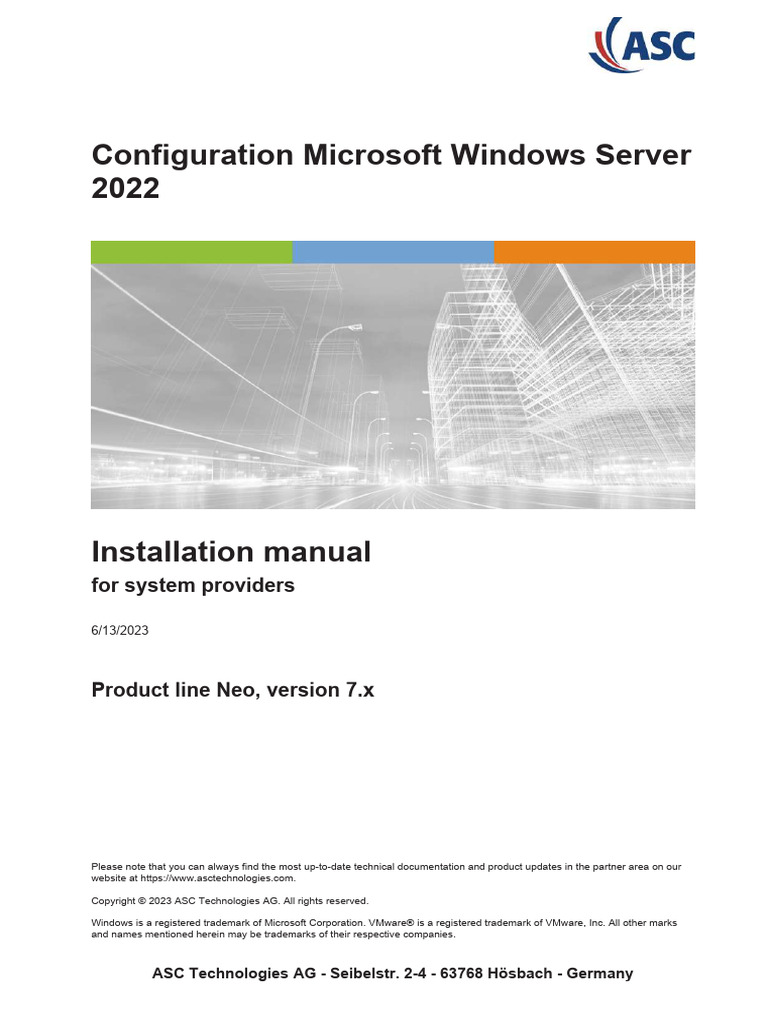 ASC

Configuration Microsoft Windows Server 2022

Installation manual
for system providers

6/13/2023

Product line Neo, version 7.x

Please note that you can always find the most up-to-date technical documentation and product updates in the partner area on our website at https://www.asctechnologies.com.

Copyright © 2023 ASC Technologies AG. All rights reserved.

Windows is a registered trademark of Microsoft Corporation. VMware® is a registered trademark of VMware, Inc. All other marks and names mentioned herein may be trademarks of their respective companies.

ASC Technologies AG - Seibelstr. 2-4 - 63768 Hösbach - Germany